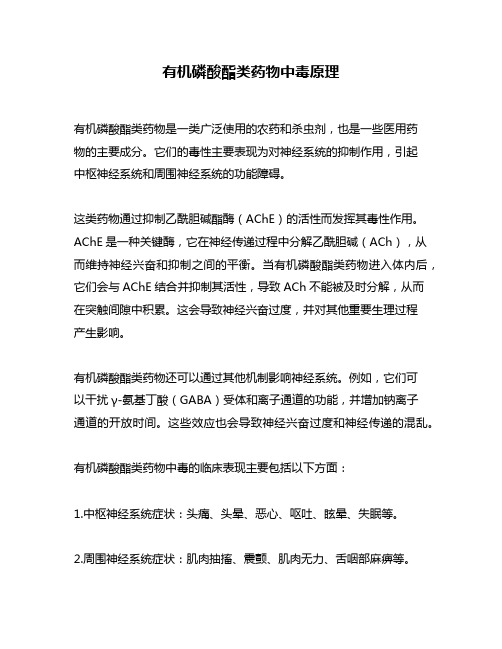 有机磷酸酯类药物中毒原理

有机磷酸酯类药物是一类广泛使用的农药和杀虫剂，也是一些医用药物的主要成分。它们的毒性主要表现为对神经系统的抑制作用，引起中枢神经系统和周围神经系统的功能障碍。

这类药物通过抑制乙酰胆碱酯酶（AChE）的活性而发挥其毒性作用。AChE 是一种关键酶，它在神经传递过程中分解乙酰胆碱（ACh），从而维持神经兴奋和抑制之间的平衡。当有机磷酸酯类药物进入体内后，它们会与 AChE 结合并抑制其活性，导致 ACh 不能被及时分解，从而在突触间隙中积累。这会导致神经兴奋过度，并对其他重要生理过程产生影响。

有机磷酸酯类药物还可以通过其他机制影响神经系统。例如，它们可以干扰 γ-氨基丁酸（GABA）受体和离子通道的功能，并增加钠离子通道的开放时间。这些效应也会导致神经兴奋过度和神经传递的混乱。

有机磷酸酯类药物中毒的临床表现主要包括以下方面：

1.中枢神经系统症状：头痛、头晕、恶心、呕吐、眩晕、失眠等。

2.周围神经系统症状：肌肉抽搐、震颤、肌肉无力、舌咽部麻痹等。